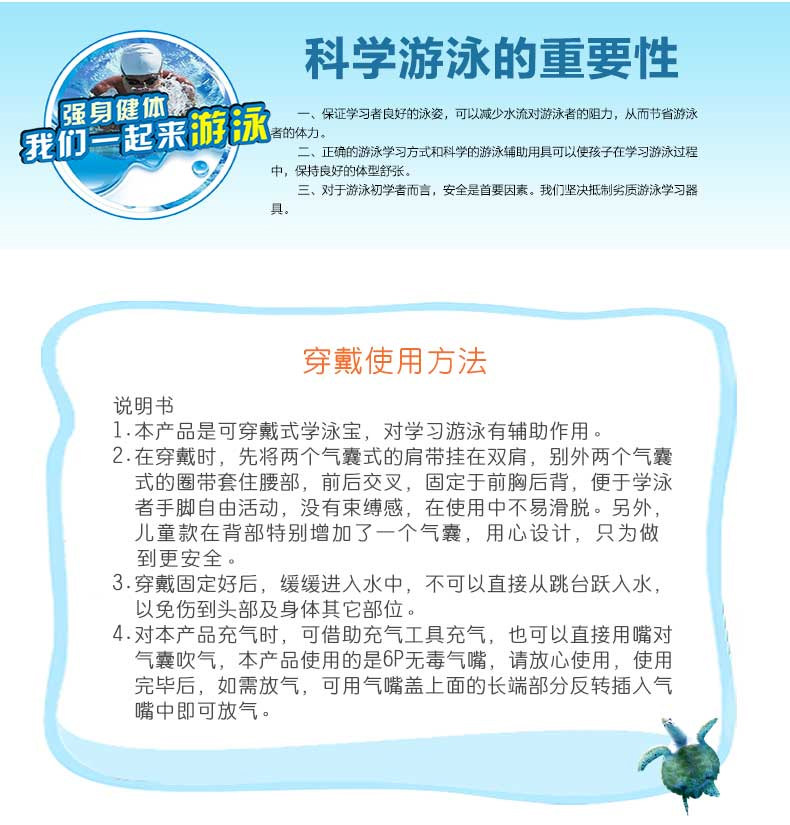 强身健体
我们一起来游泳

科学游泳的重要性

一、保证学习者良好的泳姿，可以减少水流对游泳者的阻力，从而节省游泳者的体力。

二、正确的游泳学习方式和科学的游泳辅助用具可以使孩子在学习游泳过程中，保持良好的体型舒张。

三、对于游泳初学者而言，安全是首要因素。我们坚决抵制劣质游泳学习器具。

穿戴使用方法

说明书
1.本产品是可穿戴式学泳宝，对学习游泳有辅助作用。
2.在穿戴时，先将两个气囊式的肩带挂在双肩，别外两个气囊式的圈带套住腰部，前后交叉，固定于前胸后背，便于学泳者手脚自由活动，没有束缚感，在使用中不易滑脱。另外，儿童款在背部特别增加了一个气囊，用心设计，只为做到更安全。
3.穿戴固定好后，缓缓进入水中，不可以直接从跳台跃入水，以免伤到头部及身体其它部位。
4.对本产品充气时，可借助充气工具充气，也可以直接用嘴对气囊吹气，本产品使用的是6P无毒气嘴，请放心使用，使用完毕后，如需放气，可用气嘴盖上面的长端部分反转插入气嘴中即可放气。